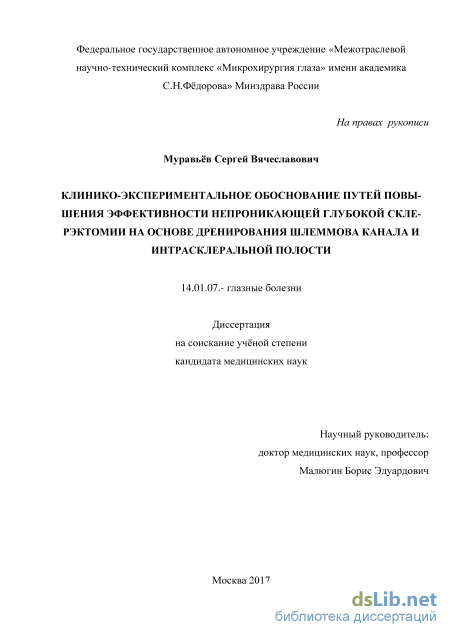 Федеральное государственное автономное учреждение «Межотраслевой научно-технический комплекс «Микрохирургия глаза» имени академика С.Н.Фёдорова» Минздрава России

На правах рукописи

Муравьёв Сергей Вячеславович

КЛИНИКО-ЭКСПЕРИМЕНТАЛЬНОЕ ОБОСНОВАНИЕ ПУТЕЙ ПОВЫШЕНИЯ ЭФФЕКТИВНОСТИ НЕПРОНИКАЮЩЕЙ ГЛУБОКОЙ СКЛЕРЭКТОМИИ НА ОСНОВЕ ДРЕНИРОВАНИЯ ШЛЕММОВА КАНАЛА И ИНТРАСКЛЕРАЛЬНОЙ ПОЛОСТИ

14.01.07.- глазные болезни

Диссертация
на соискание учёной степени
кандидата медицинских наук

Научный руководитель:
доктор медицинских наук, профессор
Малюгин Борис Эдуардович

Москва 2017

dsLib.net
библиотека диссертаций